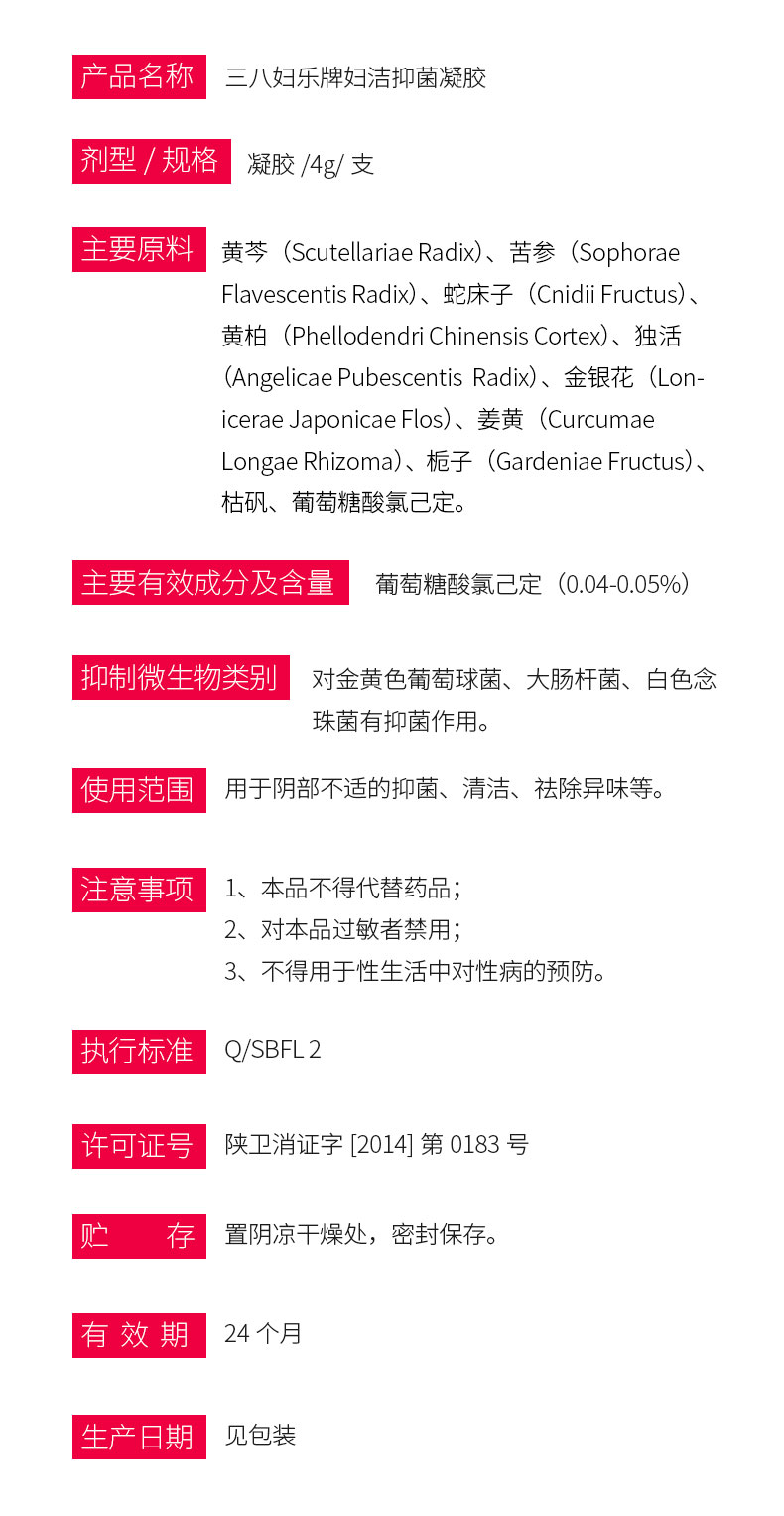 产品名称 三八妇乐牌妇洁抑菌凝胶

剂型 / 规格 凝胶 /4g/ 支

主要原料 黄芩（Scutellariae Radix）、苦参（Sophorae Flavescentis Radix）、蛇床子（Cnidii Fructus）、黄柏（Phellodendri Chinensis Cortex）、独活（Angelicae Pubescentis Radix）、金银花（Lonicerae Japonicae Flos）、姜黄（Curcumae Longae Rhizoma）、栀子（Gardeniae Fructus）、枯矾、葡萄糖酸氯己定。

主要有效成分及含量 葡萄糖酸氯己定（0.04-0.05%）

抑制微生物类别 对金黄色葡萄球菌、大肠杆菌、白色念珠菌有抑菌作用。

使用范围 用于阴部不适的抑菌、清洁、祛除异味等。

注意事项 1、本品不得代替药品；
2、对本品过敏者禁用；
3、不得用于性生活中对性病的预防。

执行标准 Q/SBFL 2

许可证号 陕卫消证字 [2014] 第 0183 号

贮 存 置阴凉干燥处，密封保存。

有 效 期 24 个月

生产日期 见包装